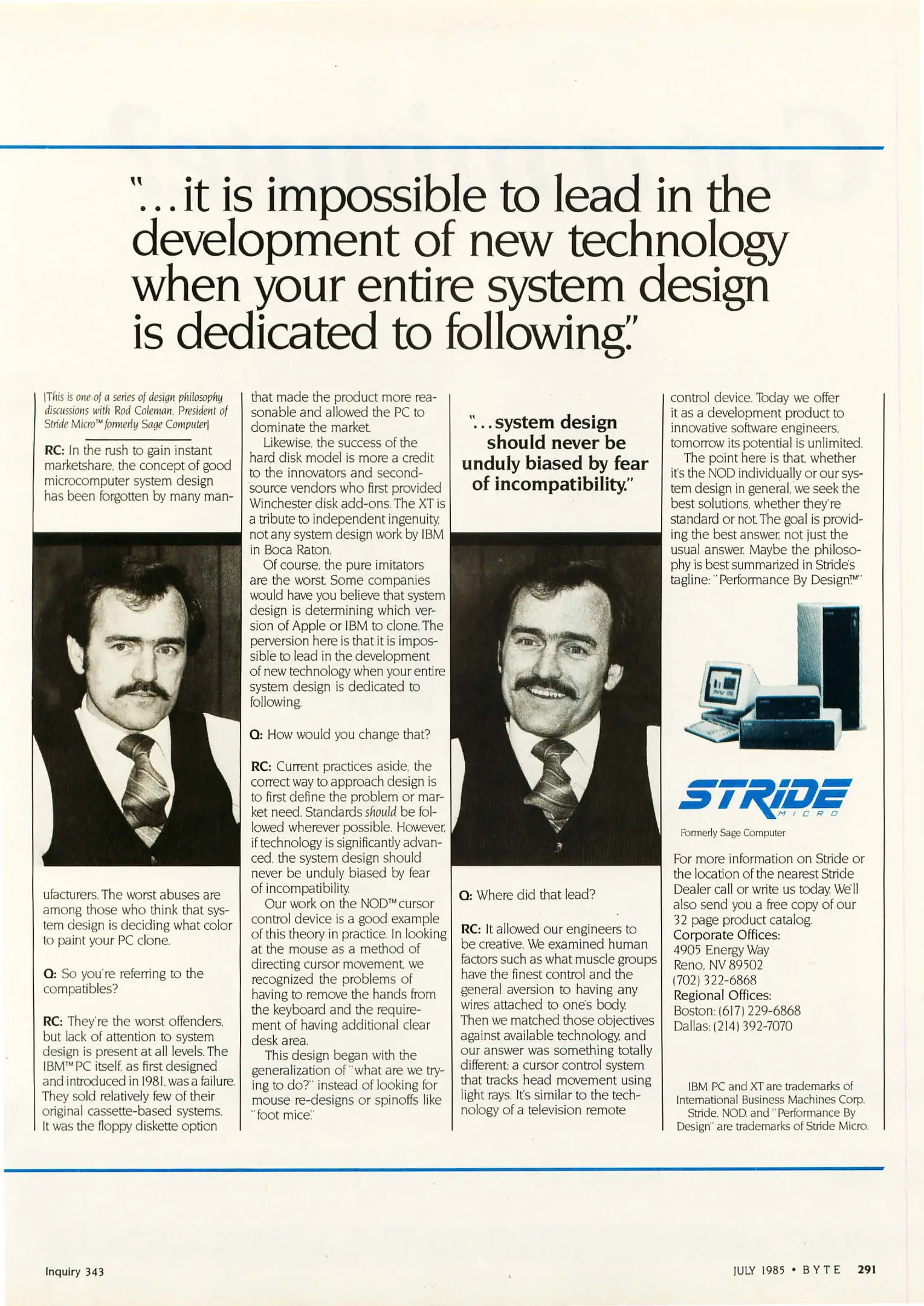 "...it is impossible to lead in the development of new technology when your entire system design is dedicated to following."

[This is one of a series of design philosophy discussions with Rod Coleman, President of Stride Micro™ formerly Sage Computer]

RC: In the rush to gain instant marketshare, the concept of good microcomputer system design has been forgotten by many manufacturers. The worst abuses are among those who think that system design is deciding what color to paint your PC clone.

Q: So you're referring to the compatibles?

RC: They're the worst offenders, but lack of attention to system design is present at all levels. The IBM™ PC itself, as first designed and introduced in 1981, was a failure. They sold relatively few of their original cassette-based systems. It was the floppy diskette option that made the product more reasonable and allowed the PC to dominate the market.

Likewise, the success of the hard disk model is more a credit to the innovators and second-source vendors who first provided Winchester disk add-ons. The XT is a tribute to independent ingenuity, not any system design work by IBM in Boca Raton.

Of course, the pure imitators are the worst. Some companies would have you believe that system design is determining which version of Apple or IBM to clone. The perversion here is that it is impossible to lead in the development of new technology when your entire system design is dedicated to following.

Q: How would you change that?

RC: Current practices aside, the correct way to approach design is to first define the problem or market need. Standards should be followed wherever possible. However, if technology is significantly advanced, the system design should never be unduly biased by fear of incompatibility.

Our work on the NOD™ cursor control device is a good example of this theory in practice. In looking at the mouse as a method of directing cursor movement, we recognized the problems of having to remove the hands from the keyboard and the requirement of having additional clear desk area.

This design began with the generalization of "what are we trying to do?" instead of looking for mouse re-designs or spinoffs like "foot mice."

"...system design should never be unduly biased by fear of incompatibility."

Q: Where did that lead?

RC: It allowed our engineers to be creative. We examined human factors such as what muscle groups have the finest control and the general aversion to having any wires attached to one's body. Then we matched those objectives against available technology, and our answer was something totally different: a cursor control system that tracks head movement using light rays. It's similar to the technology of a television remote control device. Today we offer it as a development product to innovative software engineers, tomorrow its potential is unlimited.

The point here is that, whether it's the NOD individually or our system design in general, we seek the best solutions, whether they're standard or not. The goal is providing the best answer, not just the usual answer. Maybe the philosophy is best summarized in Stride's tagline: "Performance By Design™"

STRIDE MICRO
Formerly Sage Computer

For more information on Stride or the location of the nearest Stride Dealer call or write us today. We'll also send you a free copy of our 32 page product catalog.
Corporate Offices:
4905 Energy Way
Reno, NV 89502
(702) 322-6868
Regional Offices:
Boston: (617) 229-6868
Dallas: (214) 392-7070

IBM PC and XT are trademarks of International Business Machines Corp. Stride, NOD, and "Performance By Design" are trademarks of Stride Micro.

Inquiry 343

JULY 1985 • BYTE 291